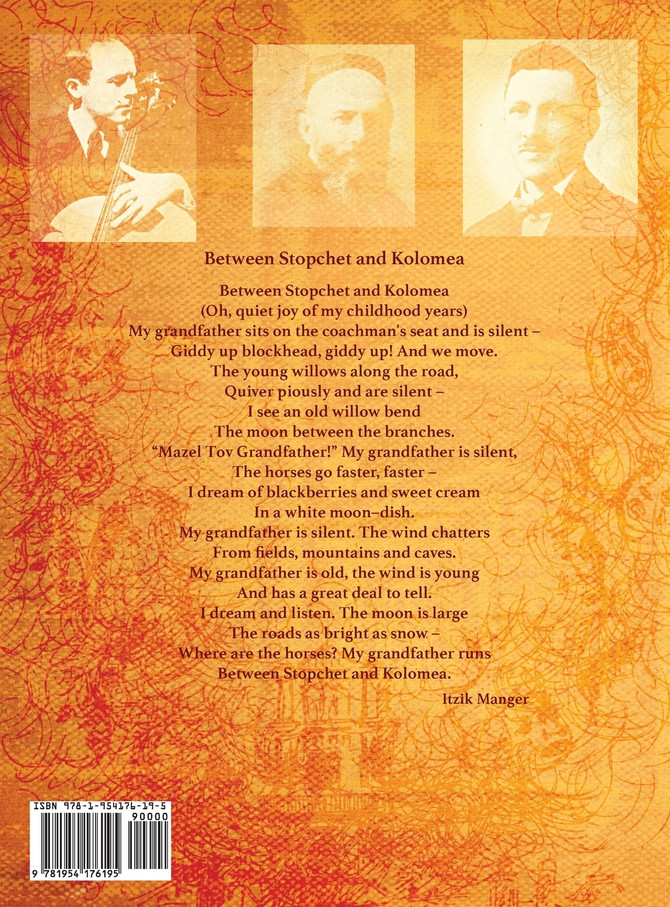 Between Stopchet and Kolomea

Between Stopchet and Kolomea
(Oh, quiet joy of my childhood years)
My grandfather sits on the coachman's seat and is silent –
Giddy up blockhead, giddy up! And we move.
The young willows along the road,
Quiver piously and are silent –
I see an old willow bend
The moon between the branches.
"Mazel Tov Grandfather!" My grandfather is silent,
The horses go faster, faster –
I dream of blackberries and sweet cream
In a white moon–dish.
My grandfather is silent. The wind chatters
From fields, mountains and caves.
My grandfather is old, the wind is young
And has a great deal to tell.
I dream and listen. The moon is large
The roads as bright as snow –
Where are the horses? My grandfather runs
Between Stopchet and Kolomea.

Itzik Manger

ISBN 978-1-954176-19-5
90000
9 781954 176195